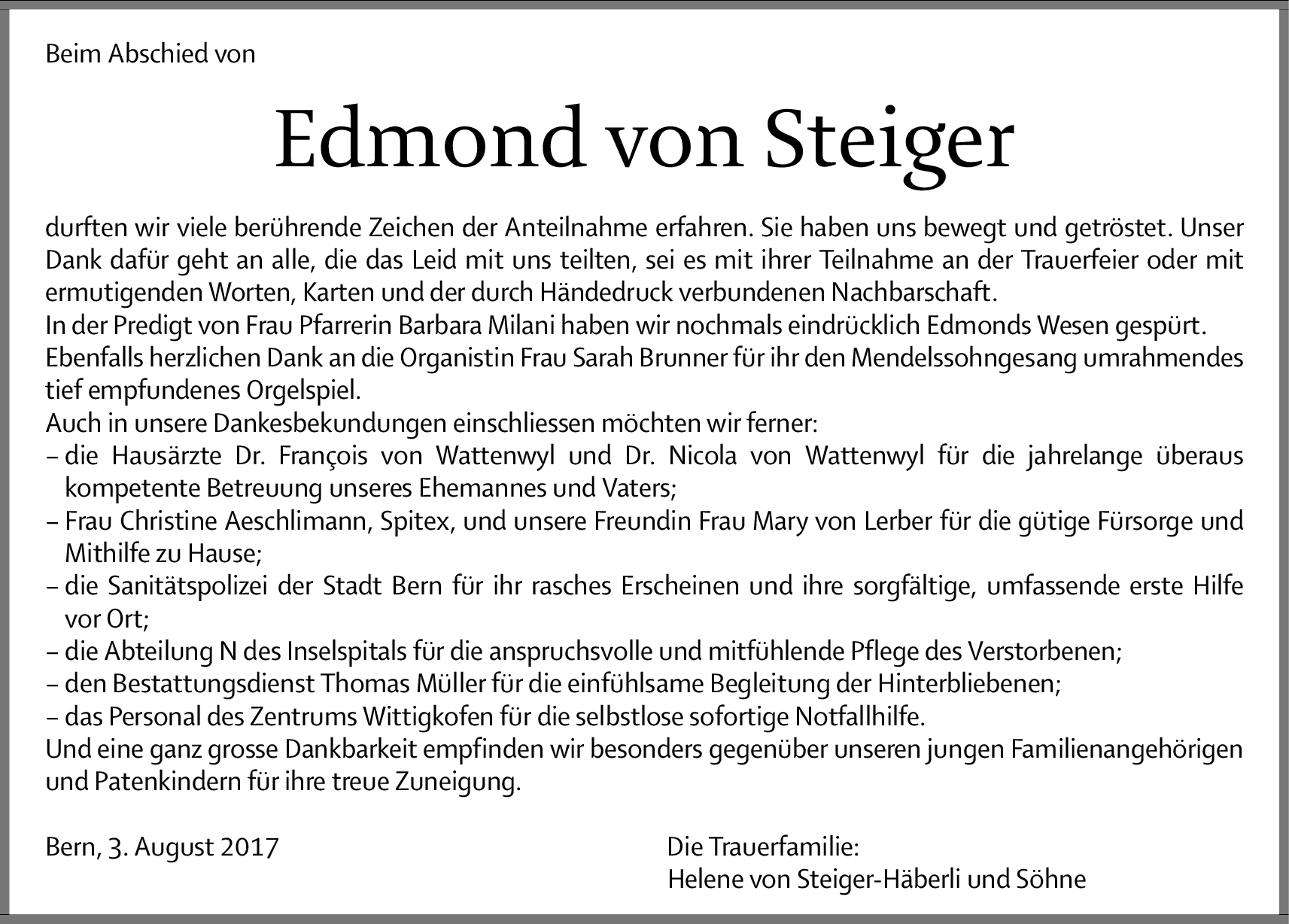 Beim Abschied von

Edmond von Steiger

durften wir viele berührende Zeichen der Anteilnahme erfahren. Sie haben uns bewegt und getröstet. Unser Dank dafür geht an alle, die das Leid mit uns teilten, sei es mit ihrer Teilnahme an der Trauerfeier oder mit ermutigenden Worten, Karten und der durch Händedruck verbundenen Nachbarschaft.
In der Predigt von Frau Pfarrerin Barbara Milani haben wir nochmals eindrücklich Edmonds Wesen gespürt.
Ebenfalls herzlichen Dank an die Organistin Frau Sarah Brunner für ihr den Mendelssohngesang umrahmendes tief empfundenes Orgelspiel.
Auch in unsere Dankesbekundungen einschliessen möchten wir ferner:
– die Hausärzte Dr. François von Wattenwyl und Dr. Nicola von Wattenwyl für die jahrelange überaus kompetente Betreuung unseres Ehemannes und Vaters;
– Frau Christine Aeschlimann, Spitex, und unsere Freundin Frau Mary von Lerber für die gütige Fürsorge und Mithilfe zu Hause;
– die Sanitätspolizei der Stadt Bern für ihr rasches Erscheinen und ihre sorgfältige, umfassende erste Hilfe vor Ort;
– die Abteilung N des Inselspitals für die anspruchsvolle und mitfühlende Pflege des Verstorbenen;
– den Bestattungsdienst Thomas Müller für die einfühlsame Begleitung der Hinterbliebenen;
– das Personal des Zentrums Wittigkofen für die selbstlose sofortige Notfallhilfe.
Und eine ganz grosse Dankbarkeit empfinden wir besonders gegenüber unseren jungen Familienangehörigen und Patenkindern für ihre treue Zuneigung.

Bern, 3. August 2017

Die Trauerfamilie:
Helene von Steiger-Häberli und Söhne